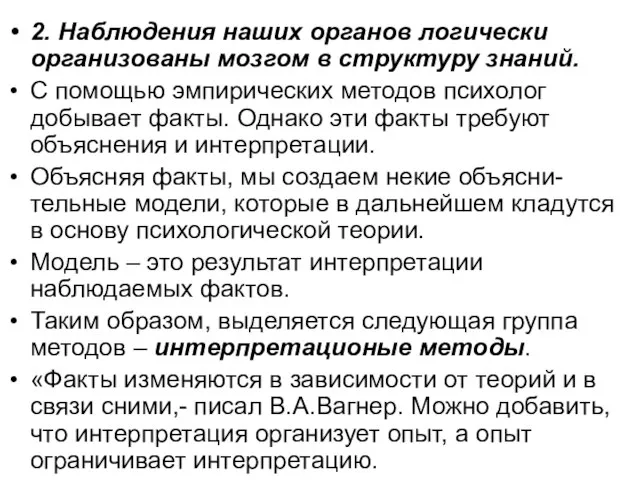 • 2. Наблюдения наших органов логически организованы мозгом в структуру знаний.

• С помощью эмпирических методов психолог добывает факты. Однако эти факты требуют объяснения и интерпретации.

• Объясняя факты, мы создаем некие объяснительные модели, которые в дальнейшем кладутся в основу психологической теории.

• Модель – это результат интерпретации наблюдаемых фактов.

• Таким образом, выделяется следующая группа методов – интерпретационые методы.

• «Факты изменяются в зависимости от теорий и в связи сними,- писал В.А.Вагнер. Можно добавить, что интерпретация организует опыт, а опыт ограничивает интерпретацию.